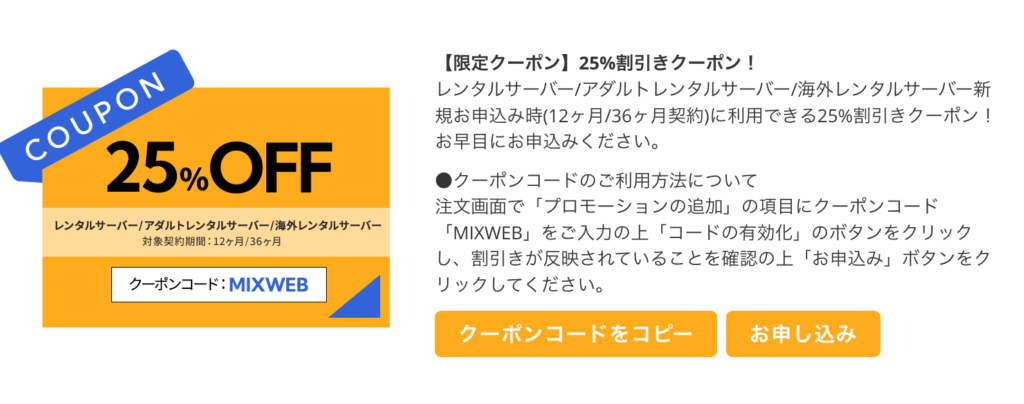 COUPON

25%OFF

レンタルサーバー/アダルトレンタルサーバー/海外レンタルサーバー
対象契約期間：12ヶ月/36ヶ月

クーポンコード：MIXWEB

【限定クーポン】25%割引きクーポン！
レンタルサーバー/アダルトレンタルサーバー/海外レンタルサーバー新規お申込み時(12ヶ月/36ヶ月契約)に利用できる25%割引きクーポン！お早目にお申込みください。

●クーポンコードのご利用方法について
注文画面で「プロモーションの追加」の項目にクーポンコード「MIXWEB」をご入力の上「コードの有効化」のボタンをクリックし、割引きが反映されていることを確認の上「お申込み」ボタンをクリックしてください。

クーポンコードをコピー

お申し込み